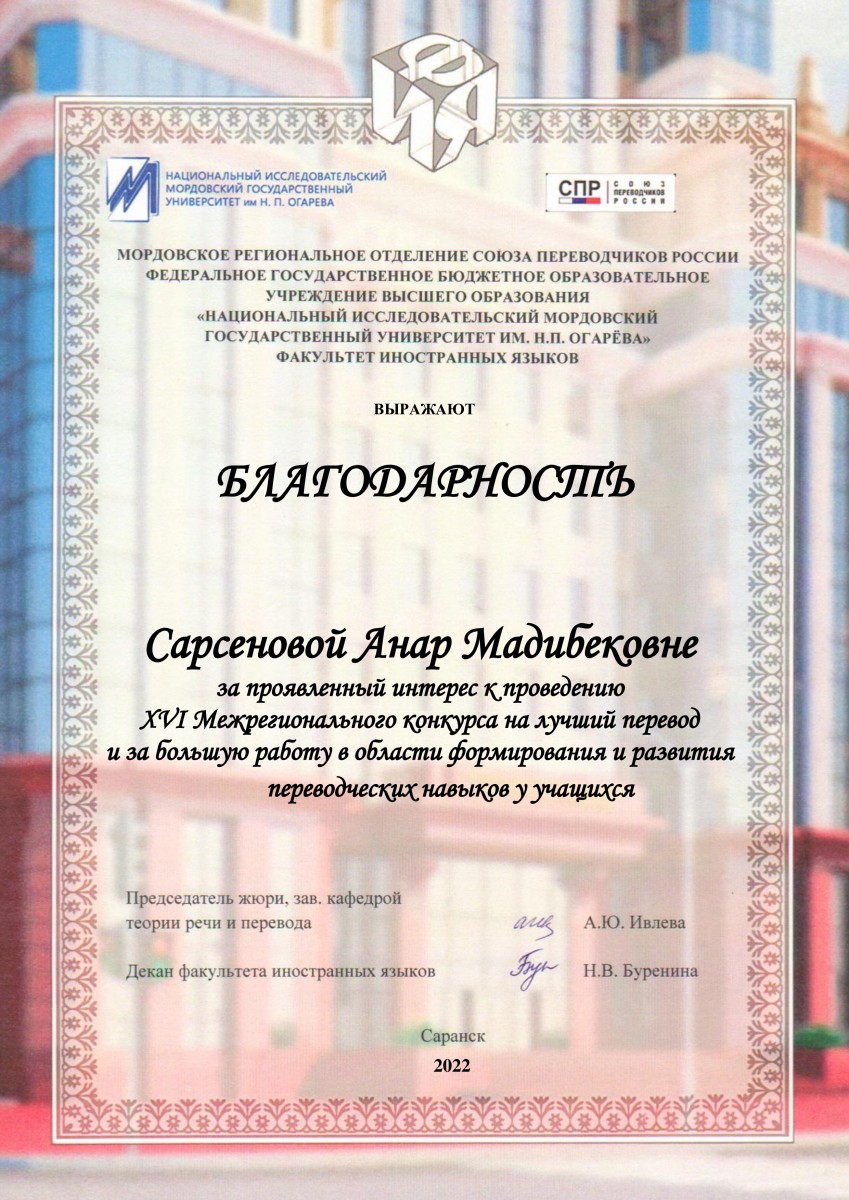 ФИЯ

НАЦИОНАЛЬНЫЙ ИССЛЕДОВАТЕЛЬСКИЙ МОРДОВСКИЙ ГОСУДАРСТВЕННЫЙ УНИВЕРСИТЕТ им Н. П. ОГАРЕВА

СПР СОЮЗ ПЕРЕВОДЧИКОВ РОССИИ

МОРДОВСКОЕ РЕГИОНАЛЬНОЕ ОТДЕЛЕНИЕ СОЮЗА ПЕРЕВОДЧИКОВ РОССИИ
ФЕДЕРАЛЬНОЕ ГОСУДАРСТВЕННОЕ БЮДЖЕТНОЕ ОБРАЗОВАТЕЛЬНОЕ УЧРЕЖДЕНИЕ ВЫСШЕГО ОБРАЗОВАНИЯ
«НАЦИОНАЛЬНЫЙ ИССЛЕДОВАТЕЛЬСКИЙ МОРДОВСКИЙ ГОСУДАРСТВЕННЫЙ УНИВЕРСИТЕТ ИМ. Н.П. ОГАРЁВА»
ФАКУЛЬТЕТ ИНОСТРАННЫХ ЯЗЫКОВ

ВЫРАЖАЮТ

БЛАГОДАРНОСТЬ

Сарсеновой Анар Мадибековне
за проявленный интерес к проведению
XVI Межрегионального конкурса на лучший перевод
и за большую работу в области формирования и развития
переводческих навыков у учащихся

Председатель жюри, зав. кафедрой теории речи и перевода А.Ю. Ивлева

Декан факультета иностранных языков Н.В. Буренина

Саранск
2022